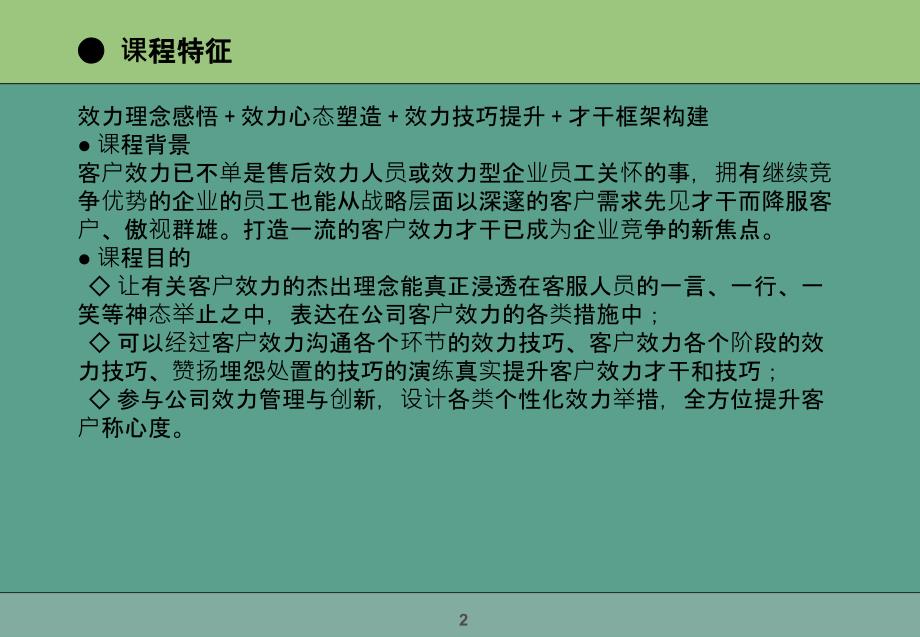 ● 课程特征

效力理念感悟 + 效力心态塑造 + 效力技巧提升 + 才干框架构建
● 课程背景
客户效力已不单是售后效力人员或效力型企业员工关怀的事，拥有继续竞争优势的企业的员工也能从战略层面以深邃的客户需求先见才干而降服客户、傲视群雄。打造一流的客户效力才干已成为企业竞争的新焦点。
● 课程目的
◇ 让有关客户效力的杰出理念能真正浸透在客服人员的一言、一行、一笑等神态举止之中，表达在公司客户效力的各类措施中；
◇ 可以经过客户效力沟通各个环节的效力技巧、客户效力各个阶段的效力技巧、赞扬埋怨处置的技巧的演练真实提升客户效力才干和技巧；
◇ 参与公司效力管理与创新，设计各类个性化效力举措，全方位提升客户称心度。

2